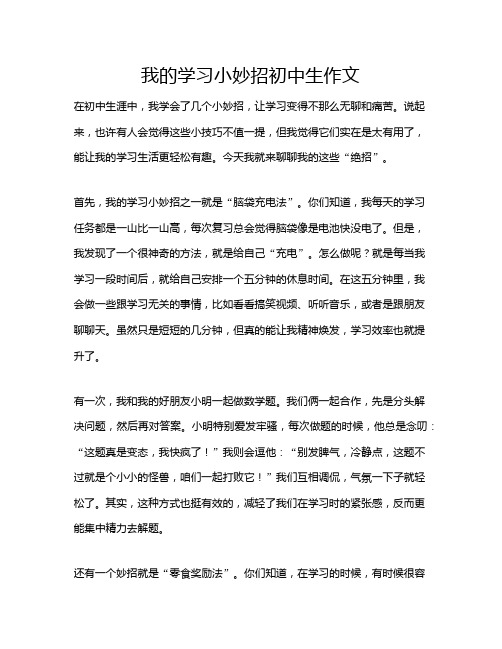 我的学习小妙招初中生作文

在初中生涯中，我学会了几个小妙招，让学习变得不那么无聊和痛苦。说起来，也许有人会觉得这些小技巧不值一提，但我觉得它们实在是太有用了，能让我的学习生活更轻松有趣。今天我就来聊聊我的这些“绝招”。

首先，我的学习小妙招之一就是“脑袋充电法”。你们知道，我每天的学习任务都是一山比一山高，每次复习总会觉得脑袋像是电池快没电了。但是，我发现了一个很神奇的方法，就是给自己“充电”。怎么做呢？就是每当我学习一段时间后，就给自己安排一个五分钟的休息时间。在这五分钟里，我会做一些跟学习无关的事情，比如看看搞笑视频、听听音乐，或者是跟朋友聊聊天。虽然只是短短的几分钟，但真的能让我精神焕发，学习效率也就提升了。

有一次，我和我的好朋友小明一起做数学题。我们俩一起合作，先是分头解决问题，然后再对答案。小明特别爱发牢骚，每次做题的时候，他总是念叨：“这题真是变态，我快疯了！”我则会逗他：“别发脾气，冷静点，这题不过就是个小小的怪兽，咱们一起打败它！”我们互相调侃，气氛一下子就轻松了。其实，这种方式也挺有效的，减轻了我们在学习时的紧张感，反而更能集中精力去解题。

还有一个妙招就是“零食奖励法”。你们知道，在学习的时候，有时候很容